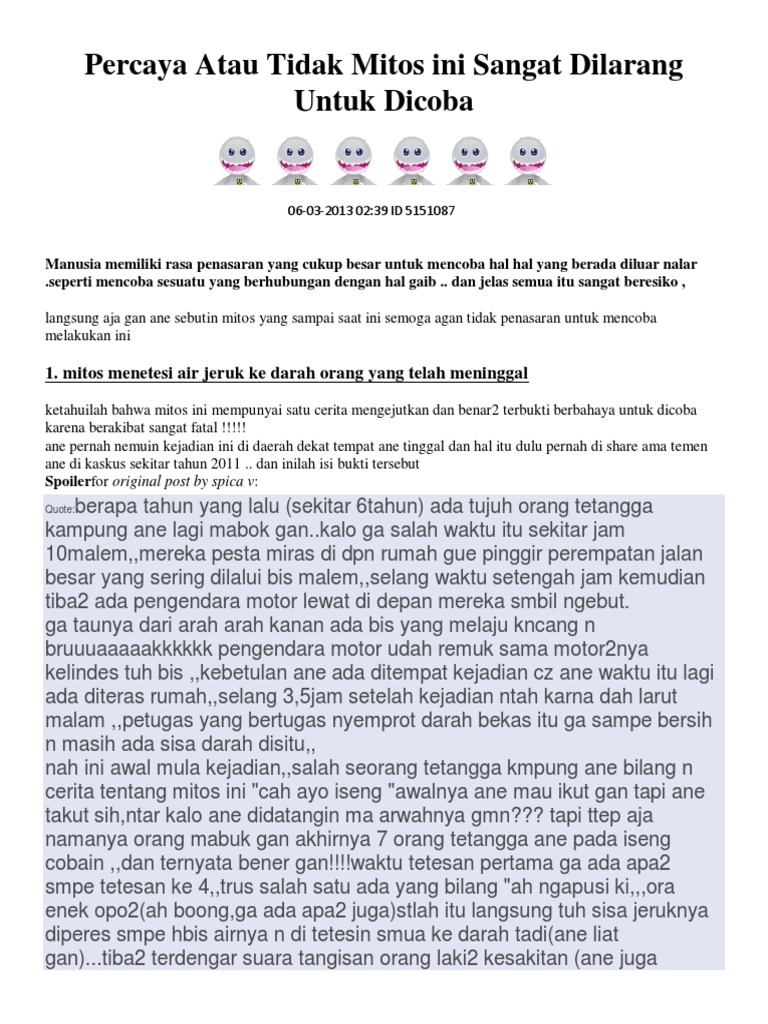 Percaya Atau Tidak Mitos ini Sangat Dilarang Untuk Dicoba

06-03-2013 02:39 ID 5151087

Manusia memiliki rasa penasaran yang cukup besar untuk mencoba hal hal yang berada diluar nalar .seperti mencoba sesuatu yang berhubungan dengan hal gaib .. dan jelas semua itu sangat beresiko ,

langsung aja gan ane sebutin mitos yang sampai saat ini semoga agan tidak penasaran untuk mencoba melakukan ini

1. mitos menetesi air jeruk ke darah orang yang telah meninggal

ketahuilah bahwa mitos ini mempunyai satu cerita mengejutkan dan benar2 terbukti berbahaya untuk dicoba karena berakibat sangat fatal !!!!!
ane pernah nemuin kejadian ini di daerah dekat tempat ane tinggal dan hal itu dulu pernah di share ama temen ane di kaskus sekitar tahun 2011 .. dan inilah isi bukti tersebut
Spoilerfor original post by spica v:

Quote:berapa tahun yang lalu (sekitar 6tahun) ada tujuh orang tetangga kampung ane lagi mabok gan..kalo ga salah waktu itu sekitar jam 10malem,,mereka pesta miras di dpn rumah gue pinggir perempatan jalan besar yang sering dilalui bis malem,,selang waktu setengah jam kemudian tiba2 ada pengendara motor lewat di depan mereka smbil ngebut.
ga taunya dari arah arah kanan ada bis yang melaju kncang n bruuuaaaaakkkkkk pengendara motor udah remuk sama motor2nya kelindes tuh bis ,,kebetulan ane ada ditempat kejadian cz ane waktu itu lagi ada diteras rumah,,selang 3,5jam setelah kejadian ntah karna dah larut malam ,,petugas yang bertugas nyemprot darah bekas itu ga sampe bersih n masih ada sisa darah disitu,,
nah ini awal mula kejadian,,salah seorang tetangga kmpung ane bilang n cerita tentang mitos ini "cah ayo iseng "awalnya ane mau ikut gan tapi ane takut sih,ntar kalo ane didatangin ma arwahnya gmn??? tapi ttep aja namanya orang mabuk gan akhirnya 7 orang tetangga ane pada iseng cobain ,,dan ternyata bener gan!!!!waktu tetesan pertama ga ada apa2 smpe tetesan ke 4,,trus salah satu ada yang bilang "ah ngapusi ki,,,ora enek opo2(ah boong,ga ada apa2 juga)stlah itu langsung tuh sisa jeruknya diperes smpe hbis airnya n di tetesin smua ke darah tadi(ane liat gan)...tiba2 terdengar suara tangisan orang laki2 kesakitan (ane juga